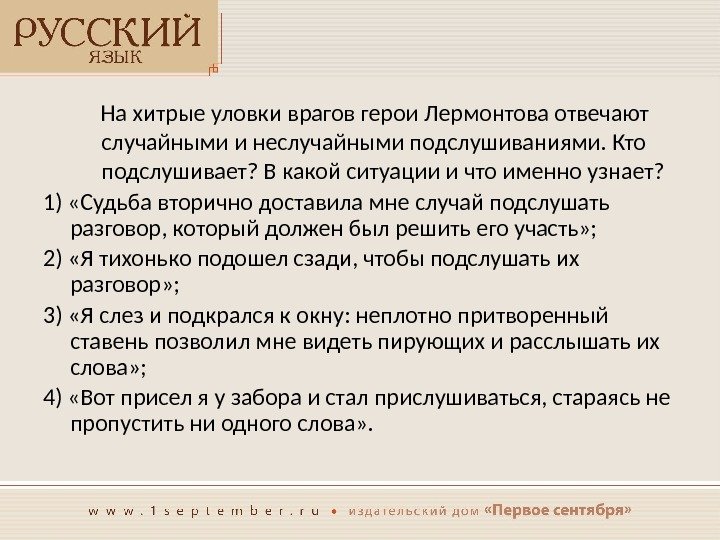 РУССКИЙ
ЯЗЫК

На хитрые уловки врагов герои Лермонтова отвечают случайными и неслучайными подслушиваниями. Кто подслушивает? В какой ситуации и что именно узнает?

1) «Судьба вторично доставила мне случай подслушать разговор, который должен был решить его участь»;

2) «Я тихонько подошел сзади, чтобы подслушать их разговор»;

3) «Я слез и подкрался к окну: неплотно притворенный ставень позволил мне видеть пирующих и расслышать их слова»;

4) «Вот присел я у забора и стал прислушиваться, стараясь не пропустить ни одного слова».

www.1september.ru • издательский дом «Первое сентября»